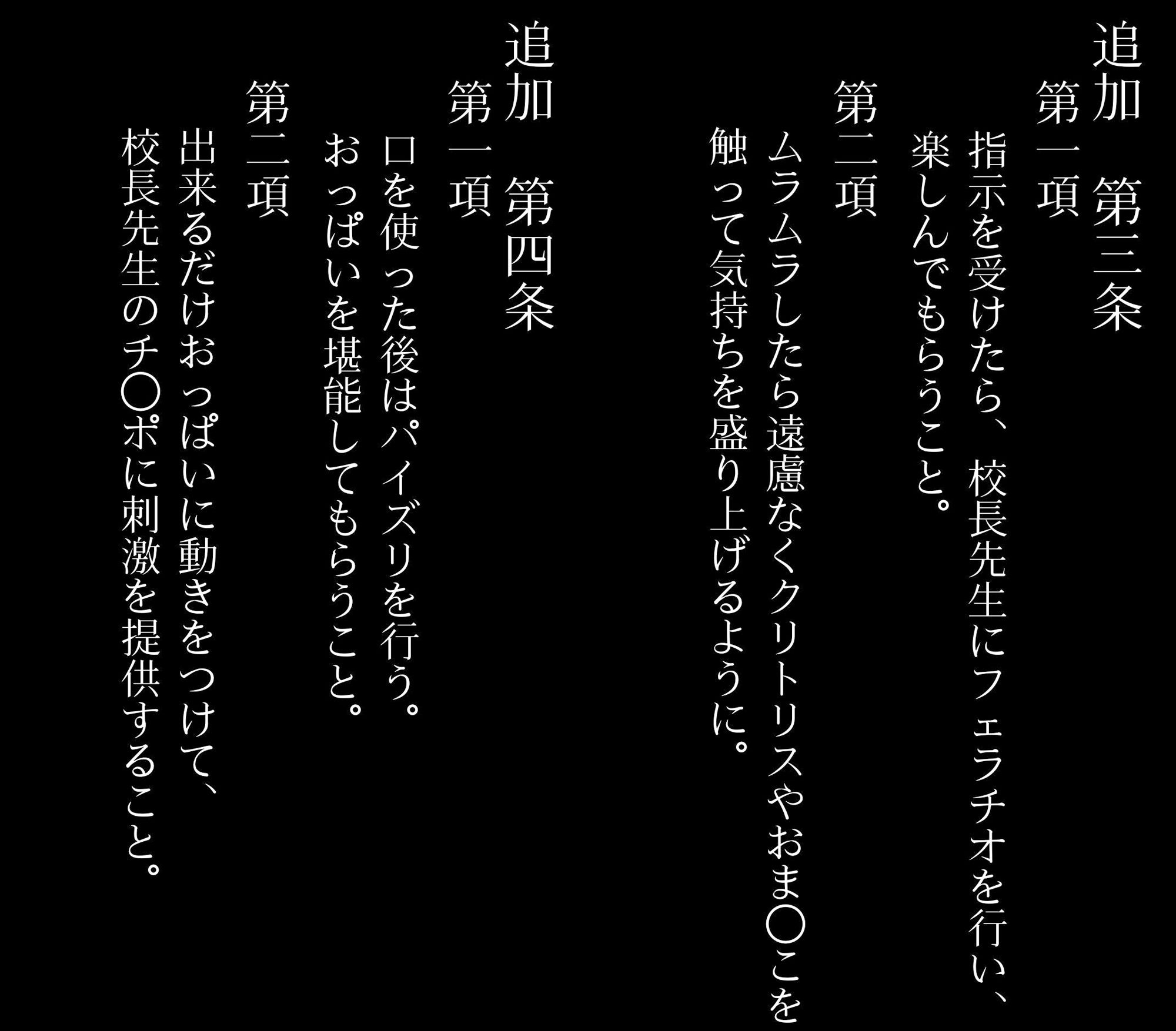 追加　第三条
第一項
指示を受けたら、校長先生にフェラチオを行い、楽しんでもらうこと。
第二項
ムラムラしたら遠慮なくクリトリスやおま〇こを触って気持ちを盛り上げるように。

追加　第四条
第一項
口を使った後はパイズリを行う。おっぱいを堪能してもらうこと。
第二項
出来るだけおっぱいに動きをつけて、校長先生のチ〇ポに刺激を提供すること。